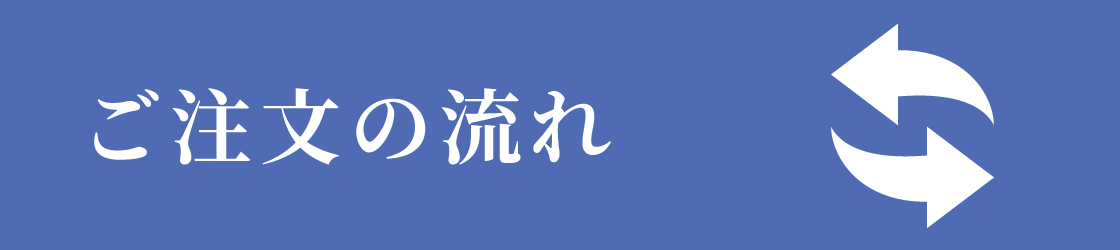 ご注文の流れ